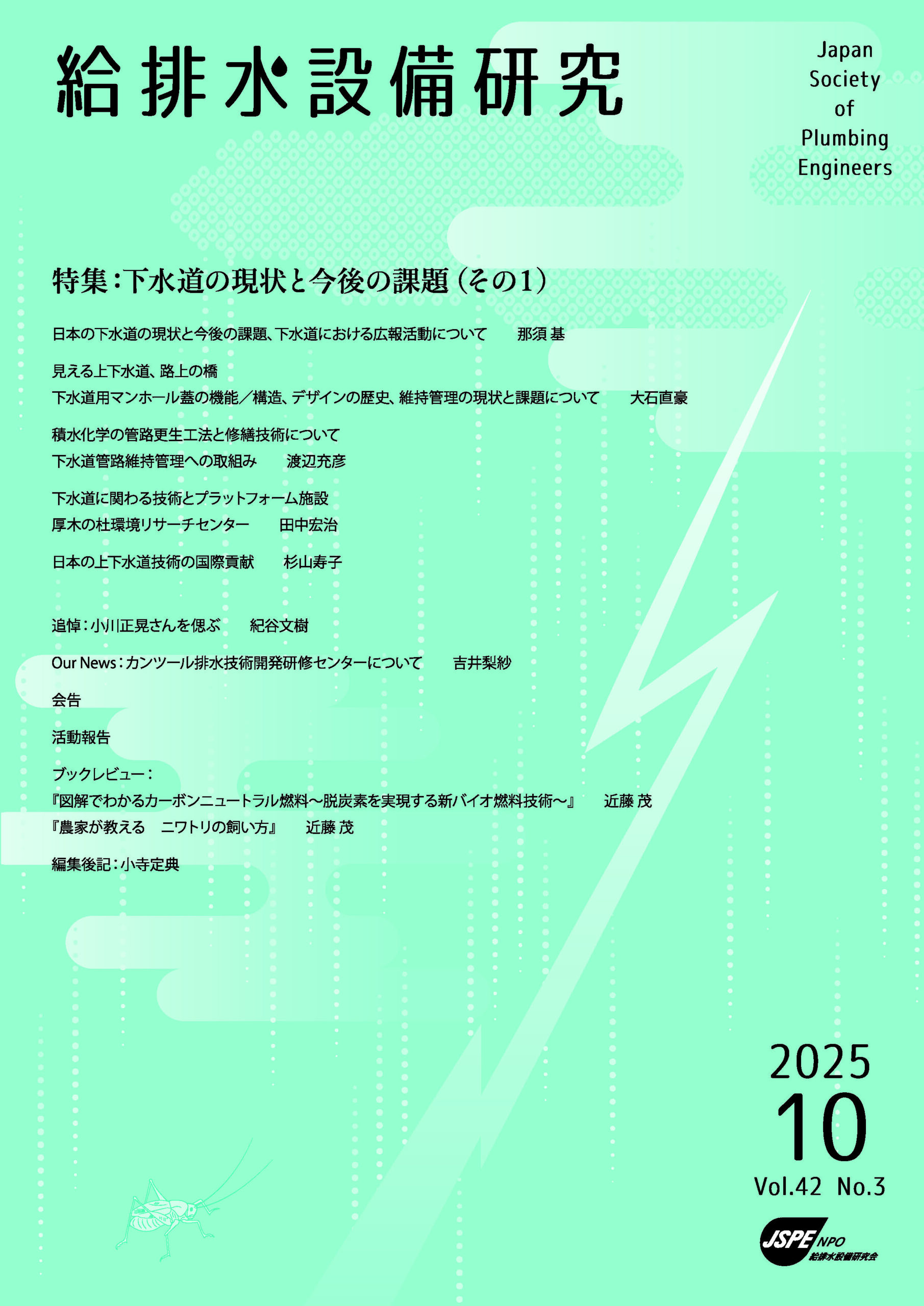 給排水設備研究

Japan Society of Plumbing Engineers

特集：下水道の現状と今後の課題（その1）

日本の下水道の現状と今後の課題、下水道における広報活動について　那須 基

見える上下水道、路上の橋
下水道用マンホール蓋の機能／構造、デザインの歴史、維持管理の現状と課題について　大石直豪

積水化学の管路更生工法と修繕技術について
下水道管路維持管理への取組み　渡辺充彦

下水道に関わる技術とプラットフォーム施設
厚木の杜環境リサーチセンター　田中宏治

日本の上下水道技術の国際貢献　杉山寿子

追悼：小川正晃さんを偲ぶ　紀谷文樹

Our News：カンツール排水技術開発研修センターについて　吉井梨紗

会告

活動報告

ブックレビュー：
『図解でわかるカーボンニュートラル燃料～脱炭素を実現する新バイオ燃料技術～』　近藤 茂
『農家が教える　ニワトリの飼い方』　近藤 茂

編集後記：小寺定典

2025
10
Vol.42 No.3

JSPE NPO
給排水設備研究会